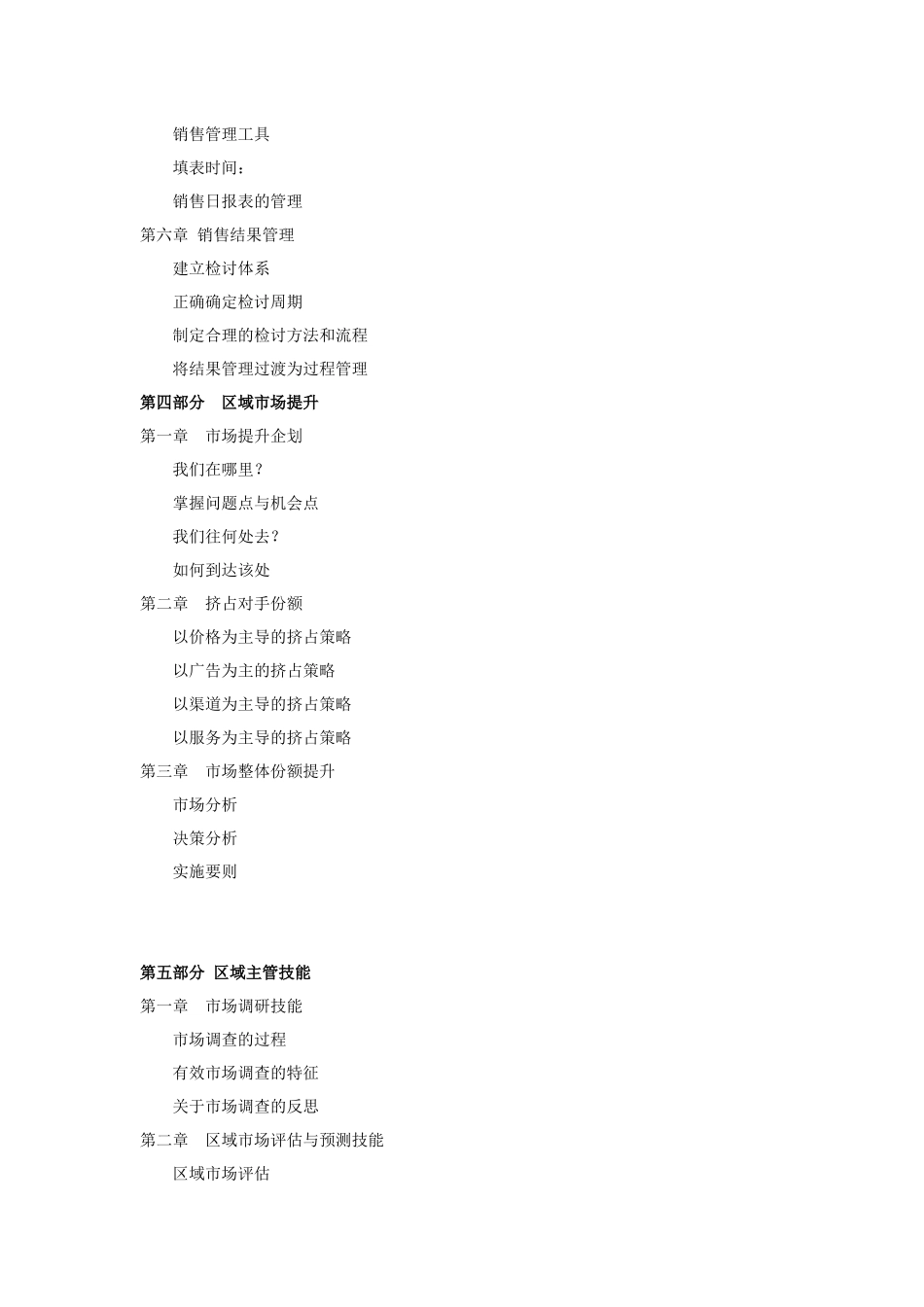 销售管理工具

填表时间：

销售日报表的管理

第六章 销售结果管理

建立检讨体系

正确确定检讨周期

制定合理的检讨方法和流程

将结果管理过渡为过程管理

第四部分 区域市场提升

第一章 市场提升企划

我们在哪里？

掌握问题点与机会点

我们往何处去？

如何到达该处

第二章 挤占对手份额

以价格为主导的挤占策略

以广告为主的挤占策略

以渠道为主导的挤占策略

以服务为主导的挤占策略

第三章 市场整体份额提升

市场分析

决策分析

实施要则

第五部分 区域主管技能

第一章 市场调研技能

市场调查的过程

有效市场调查的特征

关于市场调查的反思

第二章 区域市场评估与预测技能

区域市场评估